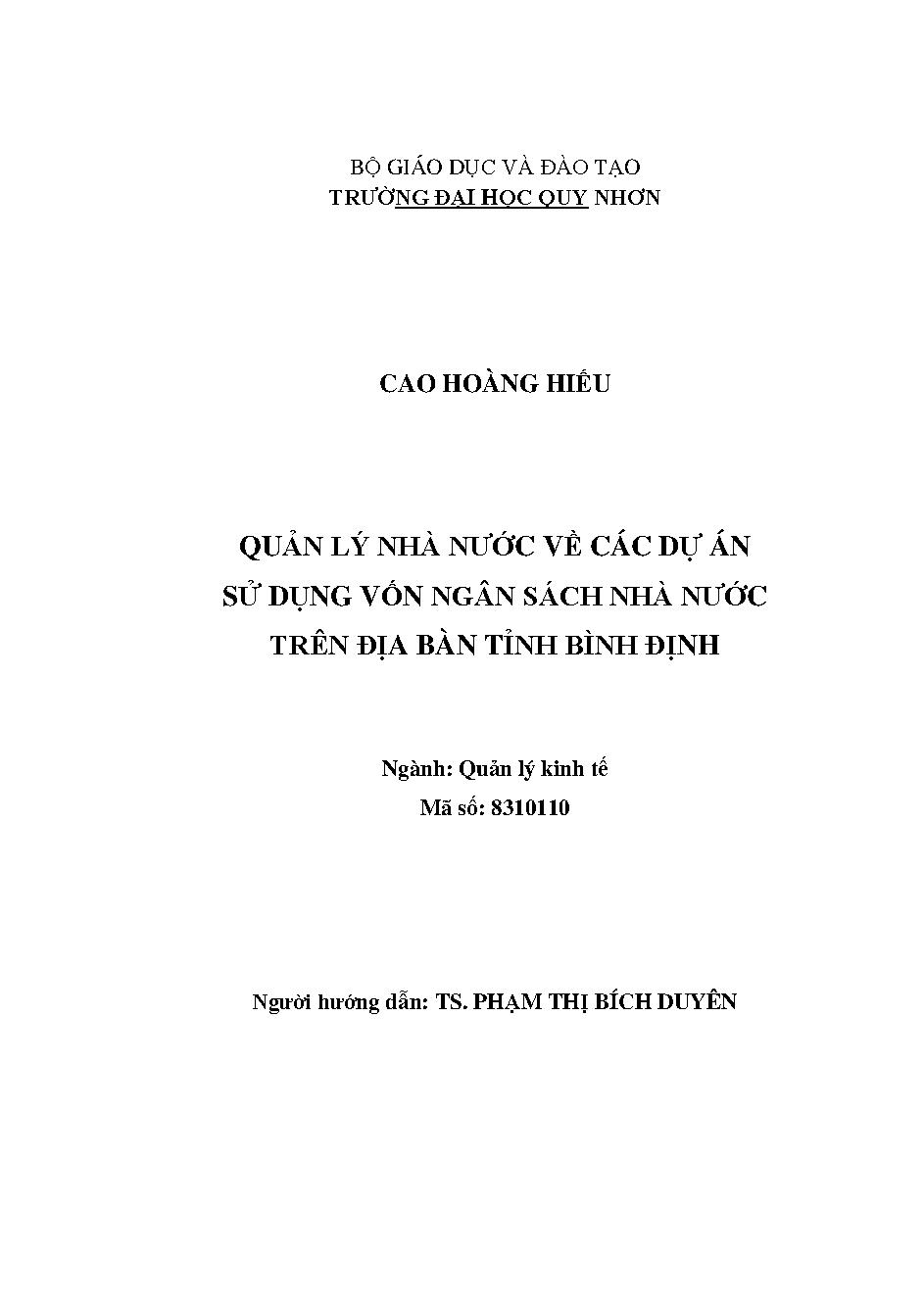 BỘ GIÁO DỤC VÀ ĐÀO TẠO
TRƯỜNG ĐẠI HỌC QUY NHƠN

CAO HOÀNG HIẾU

QUẢN LÝ NHÀ NƯỚC VỀ CÁC DỰ ÁN
SỬ DỤNG VỐN NGÂN SÁCH NHÀ NƯỚC
TRÊN ĐỊA BÀN TỈNH BÌNH ĐỊNH

Ngành: Quản lý kinh tế
Mã số: 8310110

Người hướng dẫn: TS. PHẠM THỊ BÍCH DUYÊN